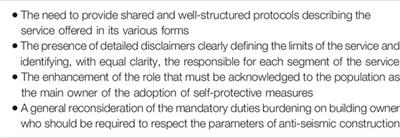 • The need to provide shared and well-structured protocols describing the service offered in its various forms
• The presence of detailed disclaimers clearly defining the limits of the service and identifying, with equal clarity, the responsible for each segment of the service
• The enhancement of the role that must be acknowledged to the population as the main owner of the adoption of self-protective measures
• A general reconsideration of the mandatory duties burdening on building owner who should be required to respect the parameters of anti-seismic construction